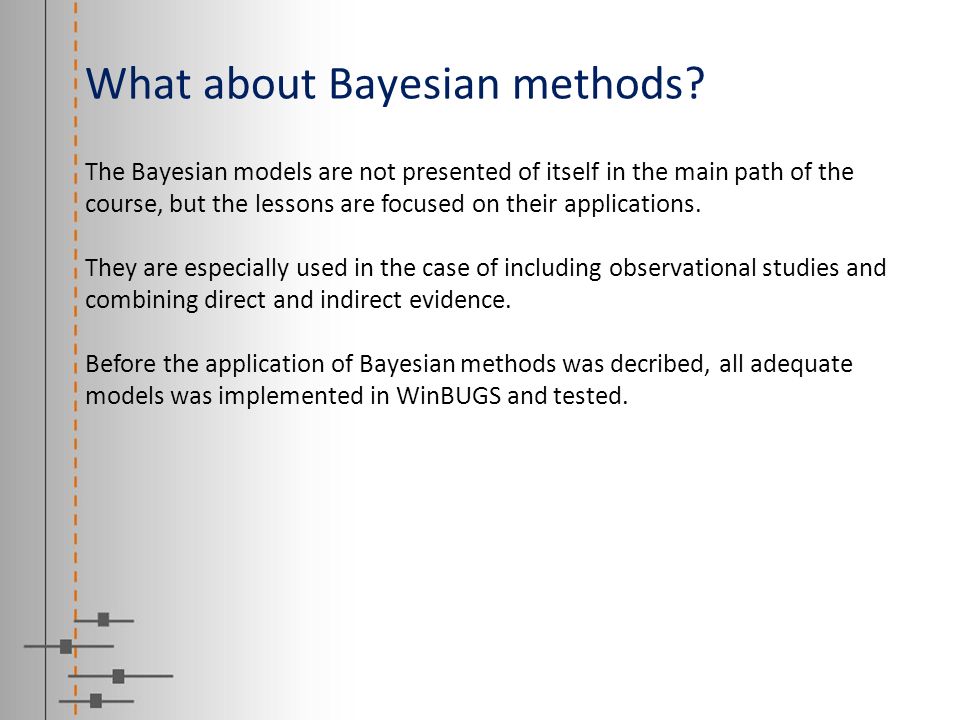 What about Bayesian methods?

The Bayesian models are not presented of itself in the main path of the course, but the lessons are focused on their applications.

They are especially used in the case of including observational studies and combining direct and indirect evidence.

Before the application of Bayesian methods was decribed, all adequate models was implemented in WinBUGS and tested.